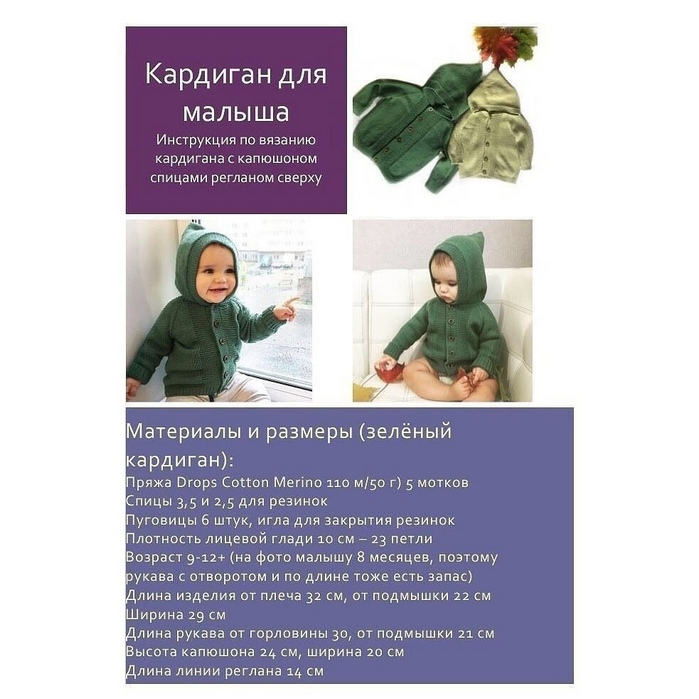 Кардиган для малыша

Инструкция по вязанию кардигана с капюшоном спицами регланом сверху

Материалы и размеры (зелёный кардиган):

Пряжа Drops Cotton Merino 110 м/50 г) 5 мотков
Спицы 3,5 и 2,5 для резинок
Пуговицы 6 штук, игла для закрытия резинок
Плотность лицевой глади 10 см – 23 петли
Возраст 9-12+ (на фото малышу 8 месяцев, поэтому рукава с отворотом и по длине тоже есть запас)
Длина изделия от плеча 32 см, от подмышки 22 см
Ширина 29 см
Длина рукава от горловины 30, от подмышки 21 см
Высота капюшона 24 см, ширина 20 см
Длина линии реглана 14 см